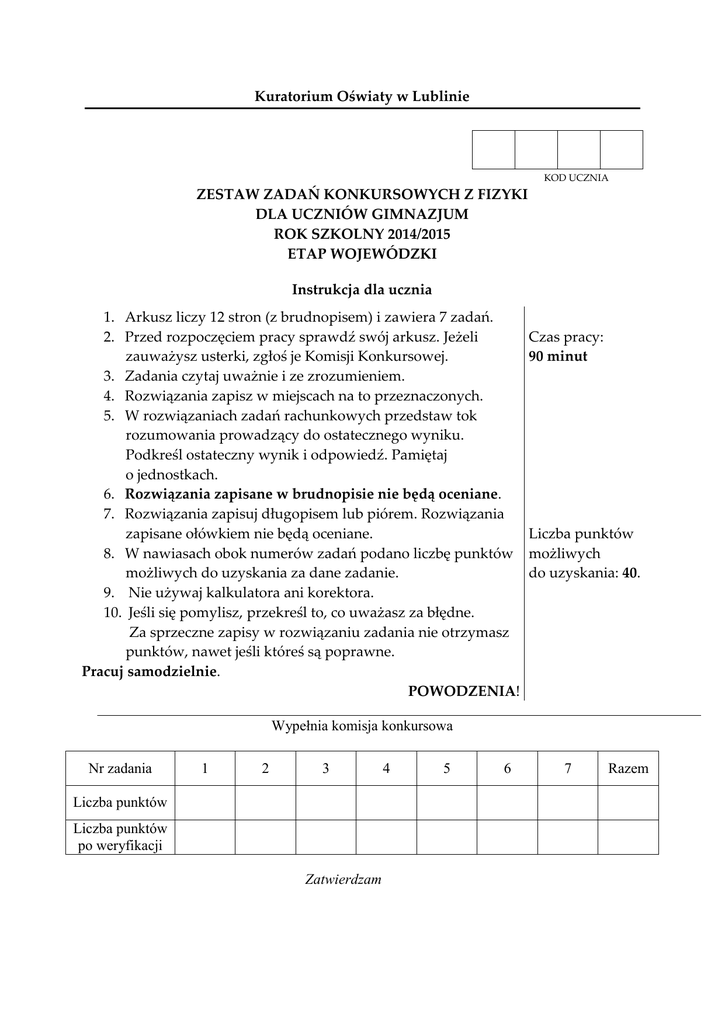 Kuratorium Oświaty w Lublinie

KOD UCZNIA

ZESTAW ZADAŃ KONKURSOWYCH Z FIZYKI
DLA UCZNIÓW GIMNAZJUM
ROK SZKOLNY 2014/2015
ETAP WOJEWÓDZKI

Instrukcja dla ucznia

1. Arkusz liczy 12 stron (z brudnopisem) i zawiera 7 zadań.
2. Przed rozpoczęciem pracy sprawdź swój arkusz. Jeżeli zauważysz usterki, zgłoś je Komisji Konkursowej.
3. Zadania czytaj uważnie i ze zrozumieniem.
4. Rozwiązania zapisz w miejscach na to przeznaczonych.
5. W rozwiązaniach zadań rachunkowych przedstaw tok rozumowania prowadzący do ostatecznego wyniku. Podkreśl ostateczny wynik i odpowiedź. Pamiętaj o jednostkach.
6. Rozwiązania zapisane w brudnopisie nie będą oceniane.
7. Rozwiązania zapisuj długopisem lub piórem. Rozwiązania zapisane ołówkiem nie będą oceniane.
8. W nawiasach obok numerów zadań podano liczbę punktów możliwych do uzyskania za dane zadanie.
9. Nie używaj kalkulatora ani korektora.
10. Jeśli się pomylisz, przekreśl to, co uważasz za błędne. Za sprzeczne zapisy w rozwiązaniu zadania nie otrzymasz punktów, nawet jeśli któreś są poprawne.
Pracuj samodzielnie.
POWODZENIA!

Czas pracy:
90 minut

Liczba punktów możliwych do uzyskania: 40.

Wypełnia komisja konkursowa

| Nr zadania | 1 | 2 | 3 | 4 | 5 | 6 | 7 | Razem |
|---|---|---|---|---|---|---|---|---|
| Liczba punktów | | | | | | | | |
| Liczba punktów po weryfikacji | | | | | | | | |

Zatwierdzam